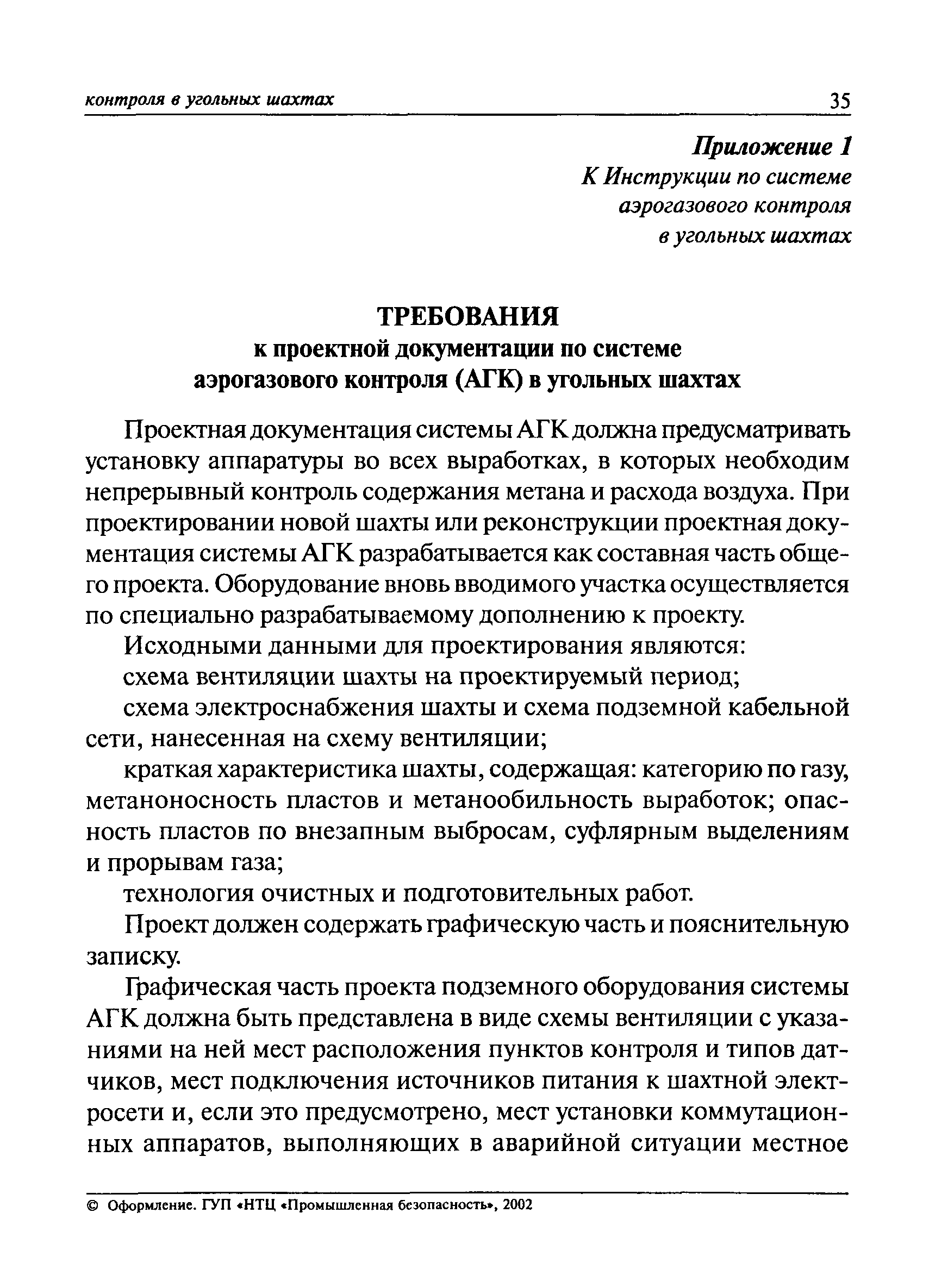 контроля в угольных шахтах 35

Приложение 1
К Инструкции по системе аэрогазового контроля в угольных шахтах

ТРЕБОВАНИЯ
к проектной документации по системе аэрогазового контроля (АГК) в угольных шахтах

Проектная документация системы АГК должна предусматривать установку аппаратуры во всех выработках, в которых необходим непрерывный контроль содержания метана и расхода воздуха. При проектировании новой шахты или реконструкции проектная документация системы АГК разрабатывается как составная часть общего проекта. Оборудование вновь вводимого участка осуществляется по специально разрабатываемому дополнению к проекту.

Исходными данными для проектирования являются:

схема вентиляции шахты на проектируемый период;

схема электроснабжения шахты и схема подземной кабельной сети, нанесенная на схему вентиляции;

краткая характеристика шахты, содержащая: категорию по газу, метаноносность пластов и метанообильность выработок; опасность пластов по внезапным выбросам, суфлярным выделениям и прорывам газа;

технология очистных и подготовительных работ.

Проект должен содержать графическую часть и пояснительную записку.

Графическая часть проекта подземного оборудования системы АГК должна быть представлена в виде схемы вентиляции с указаниями на ней мест расположения пунктов контроля и типов датчиков, мест подключения источников питания к шахтной электросети и, если это предусмотрено, мест установки коммутационных аппаратов, выполняющих в аварийной ситуации местное

© Оформление. ГУП «НТЦ «Промышленная безопасность», 2002